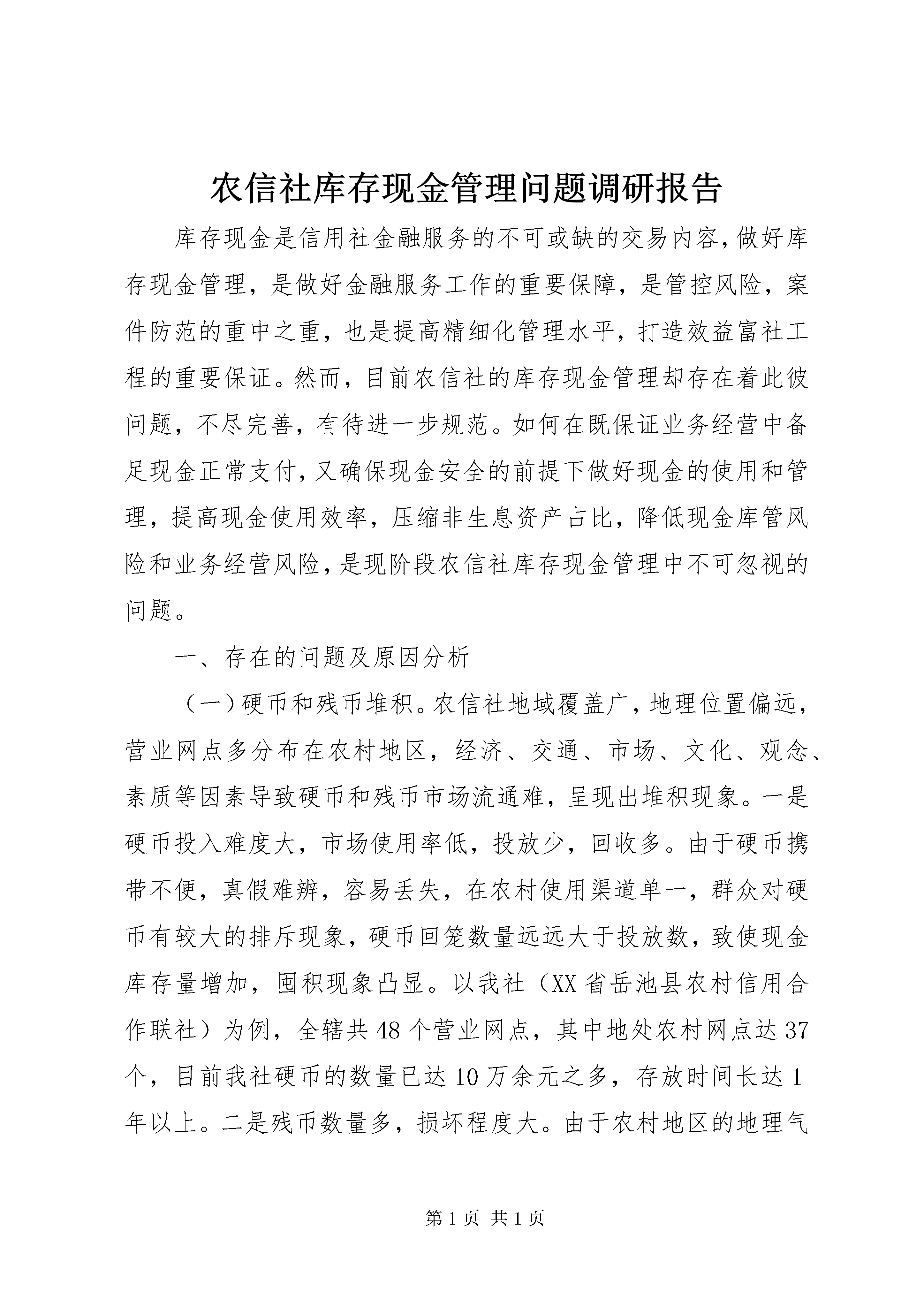 农信社库存现金管理问题调研报告

库存现金是信用社金融服务的不可或缺的交易内容,做好库存现金管理，是做好金融服务工作的重要保障，是管控风险，案件防范的重中之重，也是提高精细化管理水平，打造效益富社工程的重要保证。然而，目前农信社的库存现金管理却存在着此彼问题，不尽完善，有待进一步规范。如何在既保证业务经营中备足现金正常支付,又确保现金安全的前提下做好现金的使用和管理，提高现金使用效率，压缩非生息资产占比，降低现金库管风险和业务经营风险,是现阶段农信社库存现金管理中不可忽视的问题。

一、存在的问题及原因分析

（一）硬币和残币堆积。农信社地域覆盖广，地理位置偏远，营业网点多分布在农村地区，经济、交通、市场、文化、观念、素质等因素导致硬币和残币市场流通难，呈现出堆积现象。一是硬币投入难度大，市场使用率低，投放少，回收多。由于硬币携带不便，真假难辨，容易丢失，在农村使用渠道单一，群众对硬币有较大的排斥现象，硬币回笼数量远远大于投放数，致使现金库存量增加，囤积现象凸显。以我社（XX省岳池县农村信用合作联社）为例，全辖共48个营业网点，其中地处农村网点达37个，目前我社硬币的数量已达10万余元之多，存放时间长达1年以上。二是残币数量多，损坏程度大。由于农村地区的地理气

第1页 共1页